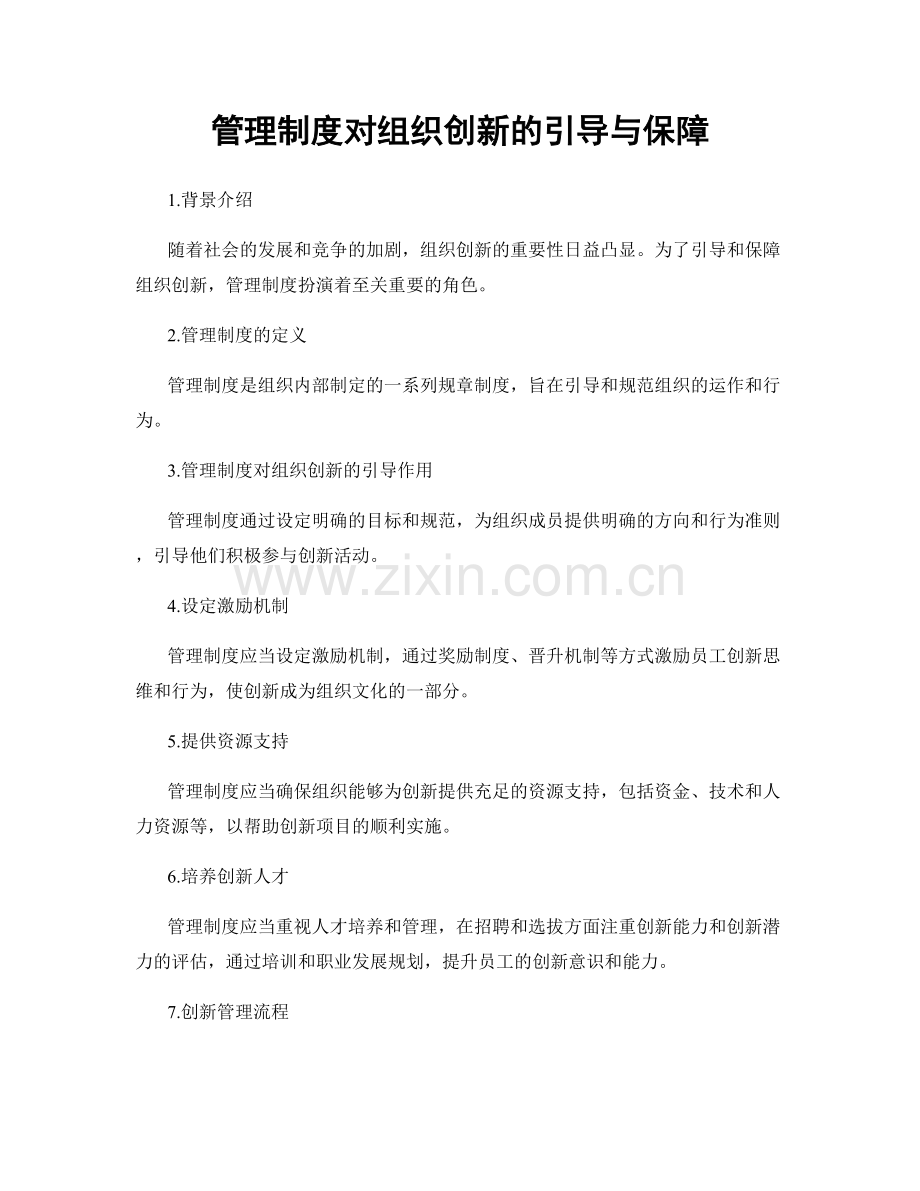 管理制度对组织创新的引导与保障

1.背景介绍

随着社会的发展和竞争的加剧，组织创新的重要性日益凸显。为了引导和保障组织创新，管理制度扮演着至关重要的角色。

2.管理制度的定义

管理制度是组织内部制定的一系列规章制度，旨在引导和规范组织的运作和行为。

3.管理制度对组织创新的引导作用

管理制度通过设定明确的目标和规范，为组织成员提供明确的方向和行为准则，引导他们积极参与创新活动。

www.zixin.com.cn

4.设定激励机制

管理制度应当设定激励机制，通过奖励制度、晋升机制等方式激励员工创新思维和行为，使创新成为组织文化的一部分。

5.提供资源支持

管理制度应当确保组织能够为创新提供充足的资源支持，包括资金、技术和人力资源等，以帮助创新项目的顺利实施。

6.培养创新人才

管理制度应当重视人才培养和管理，在招聘和选拔方面注重创新能力和创新潜力的评估，通过培训和职业发展规划，提升员工的创新意识和能力。

7.创新管理流程